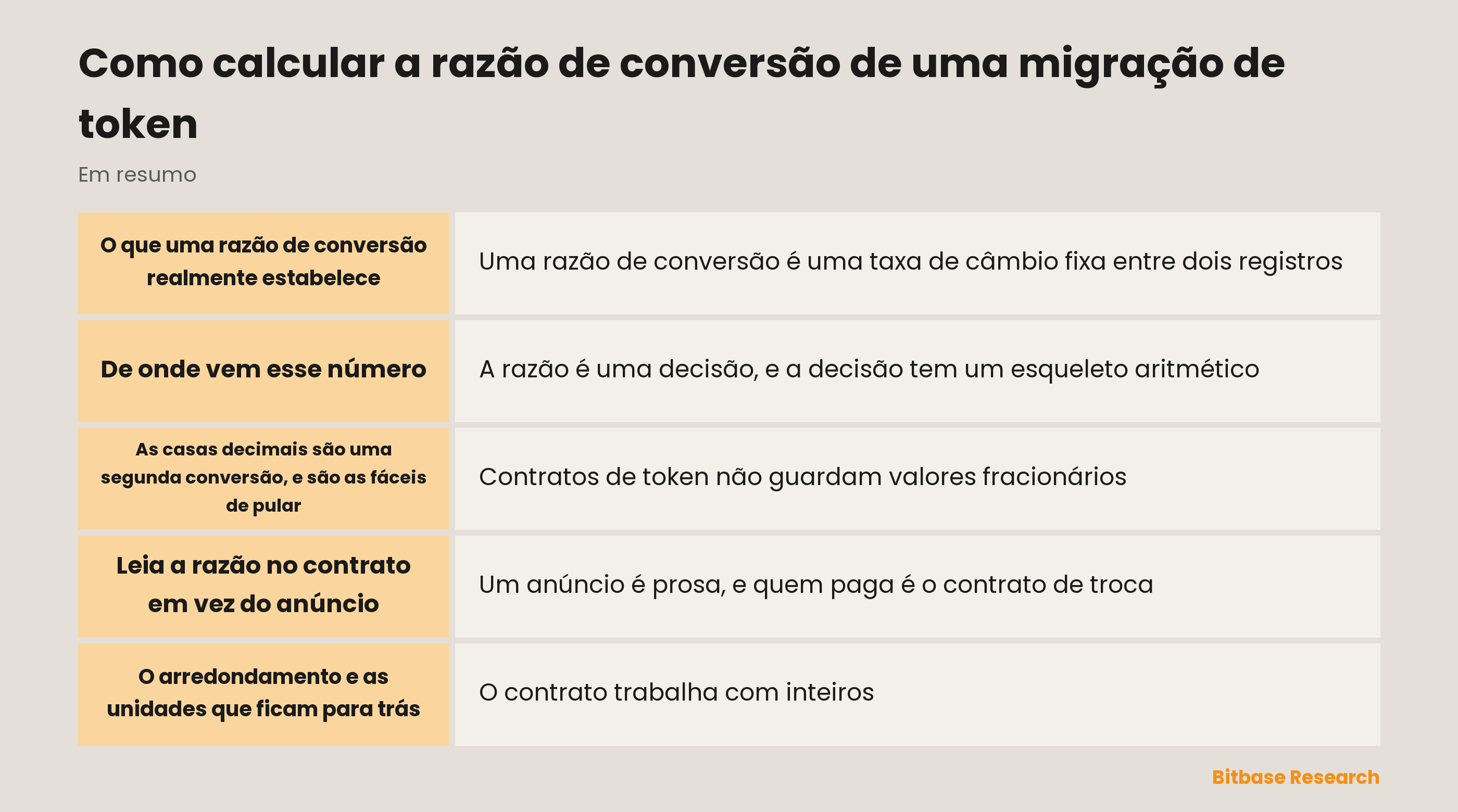 Como calcular a razão de conversão de uma migração de token

Em resumo

| O que uma razão de conversão realmente estabelece | Uma razão de conversão é uma taxa de câmbio fixa entre dois registros |
|---|---|
| De onde vem esse número | A razão é uma decisão, e a decisão tem um esqueleto aritmético |
| As casas decimais são uma segunda conversão, e são as fáceis de pular | Contratos de token não guardam valores fracionários |
| Leia a razão no contrato em vez do anúncio | Um anúncio é prosa, e quem paga é o contrato de troca |
| O arredondamento e as unidades que ficam para trás | O contrato trabalha com inteiros |

Bitbase Research